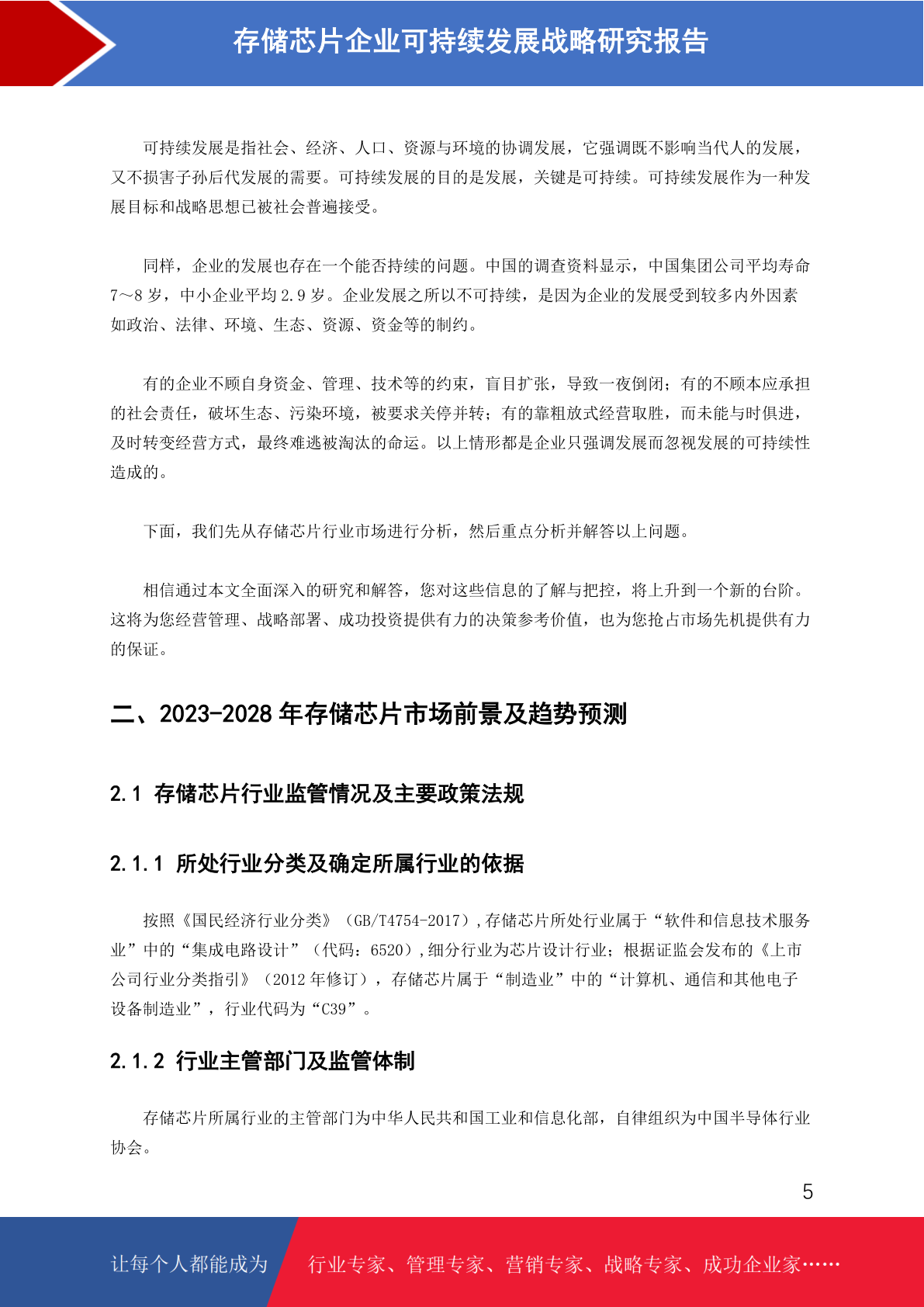 存储芯片企业可持续发展战略研究报告

可持续发展是指社会、经济、人口、资源与环境的协调发展，它强调既不影响当代人的发展，又不损害子孙后代发展的需要。可持续发展的目的是发展，关键是可持续。可持续发展作为一种发展目标和战略思想已被社会普遍接受。

同样，企业的发展也存在一个能否持续的问题。中国的调查资料显示，中国集团公司平均寿命7～8岁，中小企业平均2.9岁。企业发展之所以不可持续，是因为企业的发展受到较多内外因素如政治、法律、环境、生态、资源、资金等的制约。

有的企业不顾自身资金、管理、技术等的约束，盲目扩张，导致一夜倒闭；有的不顾本应承担的社会责任，破坏生态、污染环境，被要求关停并转；有的靠粗放式经营取胜，而未能与时俱进，及时转变经营方式，最终难逃被淘汰的命运。以上情形都是企业只强调发展而忽视发展的可持续性造成的。

下面，我们先从存储芯片行业市场进行分析，然后重点分析并解答以上问题。

相信通过本文全面深入的研究和解答，您对这些信息的了解与把控，将上升到一个新的台阶。这将为您经营管理、战略部署、成功投资提供有力的决策参考价值，也为您抢占市场先机提供有力的保证。

二、2023-2028年存储芯片市场前景及趋势预测

2.1 存储芯片行业监管情况及主要政策法规

2.1.1 所处行业分类及确定所属行业的依据

按照《国民经济行业分类》（GB/T4754-2017），存储芯片所处行业属于“软件和信息技术服务业”中的“集成电路设计”（代码：6520），细分行业为芯片设计行业；根据证监会发布的《上市公司行业分类指引》（2012年修订），存储芯片属于“制造业”中的“计算机、通信和其他电子设备制造业”，行业代码为“C39”。

2.1.2 行业主管部门及监管体制

存储芯片所属行业的主管部门为中华人民共和国工业和信息化部，自律组织为中国半导体行业协会。

5

让每个人都能成为 行业专家、管理专家、营销专家、战略专家、成功企业家……